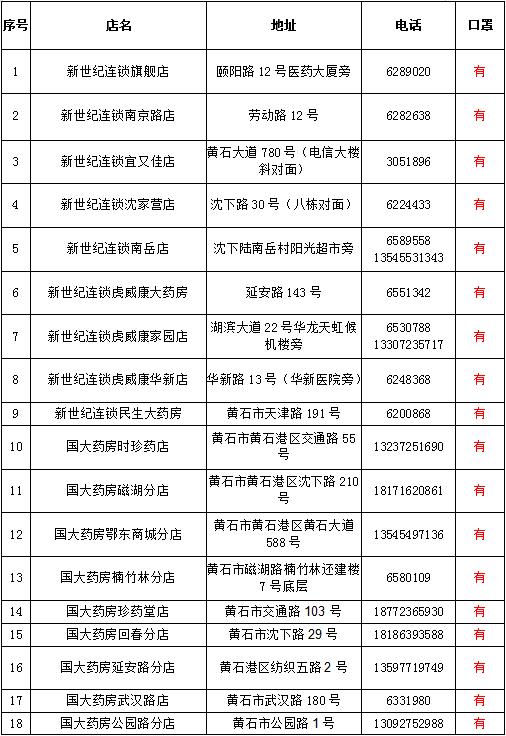 | 序号 | 店名 | 地址 | 电话 | 口罩 |
|---|---|---|---|---|
| 1 | 新世纪连锁旗舰店 | 颐阳路 12 号医药大厦旁 | 6289020 | 有 |
| 2 | 新世纪连锁南京路店 | 劳动路 12 号 | 6282638 | 有 |
| 3 | 新世纪连锁宜又佳店 | 黄石大道 780 号（电信大楼斜对面） | 3051896 | 有 |
| 4 | 新世纪连锁沈家营店 | 沈下路 30 号（八栋对面） | 6224433 | 有 |
| 5 | 新世纪连锁南岳店 | 沈下陆南岳村阳光超市旁 | 6589558 13545531343 | 有 |
| 6 | 新世纪连锁虎威康大药房 | 延安路 143 号 | 6551342 | 有 |
| 7 | 新世纪连锁虎威康家园店 | 湖滨大道 22 号华龙天虹候机楼旁 | 6530788 13307235717 | 有 |
| 8 | 新世纪连锁虎威康华新店 | 华新路 13 号（华新医院旁） | 6248368 | 有 |
| 9 | 新世纪连锁民生大药房 | 黄石市天津路 191 号 | 6200868 | 有 |
| 10 | 国大药房时珍药店 | 黄石市黄石港区交通路 55 号 | 13237251690 | 有 |
| 11 | 国大药房磁湖分店 | 黄石市黄石港区沈下路 210 号 | 18171620861 | 有 |
| 12 | 国大药房鄂东商城分店 | 黄石市黄石港区黄石大道 588 号 | 13545497136 | 有 |
| 13 | 国大药房楠竹林分店 | 黄石市磁湖路楠竹林还建楼 7 号底层 | 6580109 | 有 |
| 14 | 国大药房珍药堂店 | 黄石市交通路 103 号 | 18772365930 | 有 |
| 15 | 国大药房回春分店 | 黄石市沈下路 29 号 | 18186393588 | 有 |
| 16 | 国大药房延安路分店 | 黄石港区纺织五路 2 号 | 13597719749 | 有 |
| 17 | 国大药房武汉路店 | 黄石市武汉路 180 号 | 6331980 | 有 |
| 18 | 国大药房公园路分店 | 黄石市公园路 1 号 | 13092752988 | 有 |